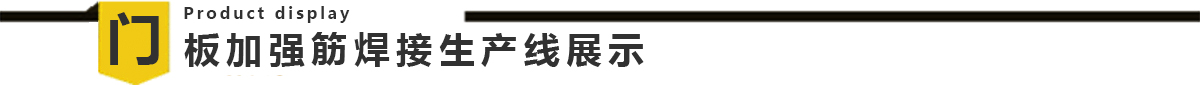 Product display
门板加强筋焊接生产线展示